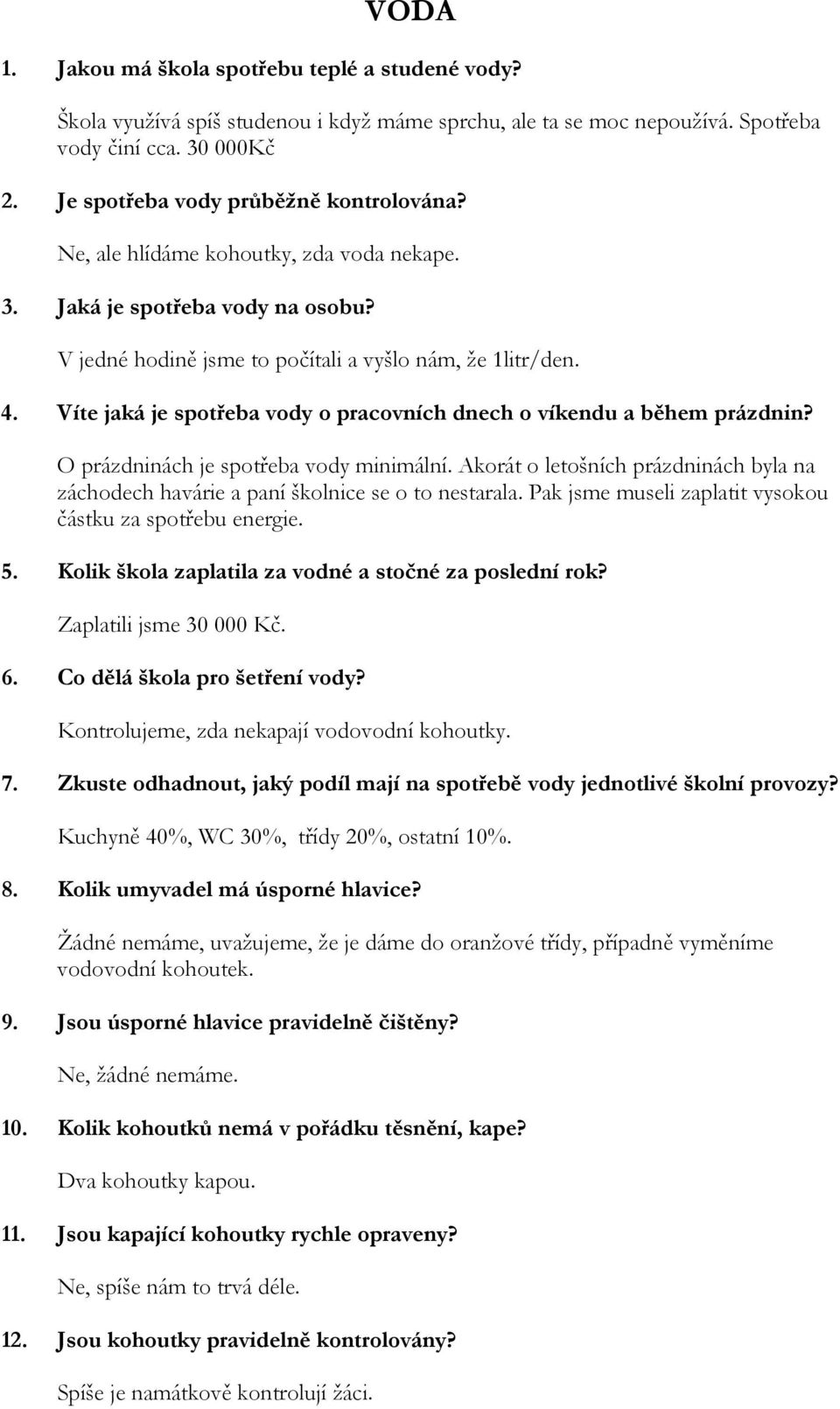 VODA

1. Jakou má škola spotřebu teplé a studené vody?

Škola využívá spíš studenou i když máme sprchu, ale ta se moc nepoužívá. Spotřeba vody činí cca. 30 000Kč

2. Je spotřeba vody průběžně kontrolována?

Ne, ale hlídáme kohoutky, zda voda nekape.

3. Jaká je spotřeba vody na osobu?

V jedné hodině jsme to počítali a vyšlo nám, že 1litr/den.

4. Víte jaká je spotřeba vody o pracovních dnech o víkendu a během prázdnin?

O prázdninách je spotřeba vody minimální. Akorát o letošních prázdninách byla na záchodech havárie a paní školnice se o to nestarala. Pak jsme museli zaplatit vysokou částku za spotřebu energie.

5. Kolik škola zaplatila za vodné a stočné za poslední rok?

Zaplatili jsme 30 000 Kč.

6. Co dělá škola pro šetření vody?

Kontrolujeme, zda nekapají vodovodní kohoutky.

7. Zkuste odhadnout, jaký podíl mají na spotřebě vody jednotlivé školní provozy?

Kuchyně 40%, WC 30%, třídy 20%, ostatní 10%.

8. Kolik umyvadel má úsporné hlavice?

Žádné nemáme, uvažujeme, že je dáme do oranžové třídy, případně vyměníme vodovodní kohoutek.

9. Jsou úsporné hlavice pravidelně čištěny?

Ne, žádné nemáme.

10. Kolik kohoutků nemá v pořádku těsnění, kape?

Dva kohoutky kapou.

11. Jsou kapající kohoutky rychle opraveny?

Ne, spíše nám to trvá déle.

12. Jsou kohoutky pravidelně kontrolovány?

Spíše je namátkově kontrolují žáci.